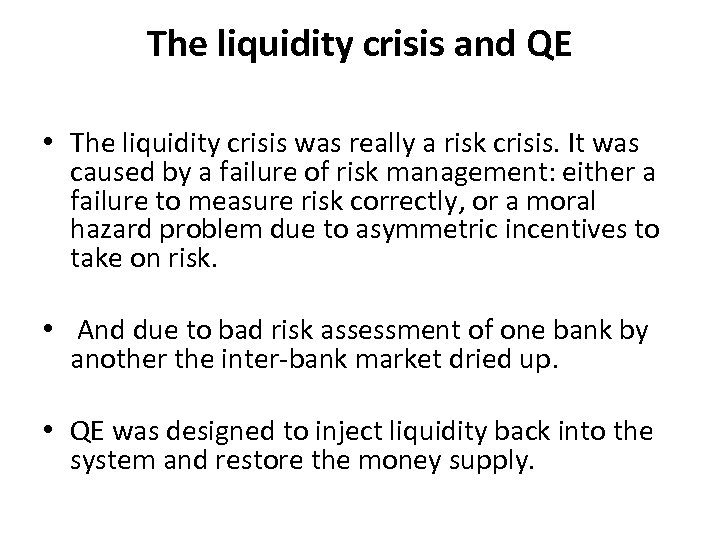 The liquidity crisis and QE

• The liquidity crisis was really a risk crisis. It was caused by a failure of risk management: either a failure to measure risk correctly, or a moral hazard problem due to asymmetric incentives to take on risk.

• And due to bad risk assessment of one bank by another the inter-bank market dried up.

• QE was designed to inject liquidity back into the system and restore the money supply.